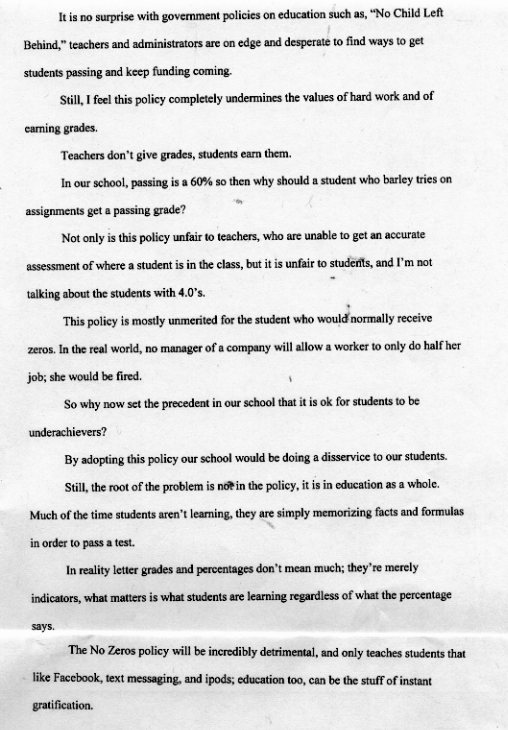 It is no surprise with government policies on education such as, "No Child Left Behind," teachers and administrators are on edge and desperate to find ways to get students passing and keep funding coming.

Still, I feel this policy completely undermines the values of hard work and of earning grades.

Teachers don't give grades, students earn them.

In our school, passing is a 60% so then why should a student who barley tries on assignments get a passing grade?

Not only is this policy unfair to teachers, who are unable to get an accurate assessment of where a student is in the class, but it is unfair to students, and I'm not talking about the students with 4.0's.

This policy is mostly unmerited for the student who would normally receive zeros. In the real world, no manager of a company will allow a worker to only do half her job; she would be fired.

So why now set the precedent in our school that it is ok for students to be underachievers?

By adopting this policy our school would be doing a disservice to our students.

Still, the root of the problem is not in the policy, it is in education as a whole. Much of the time students aren't learning, they are simply memorizing facts and formulas in order to pass a test.

In reality letter grades and percentages don't mean much; they're merely indicators, what matters is what students are learning regardless of what the percentage says.

The No Zeros policy will be incredibly detrimental, and only teaches students that like Facebook, text messaging, and ipods; education too, can be the stuff of instant gratification.